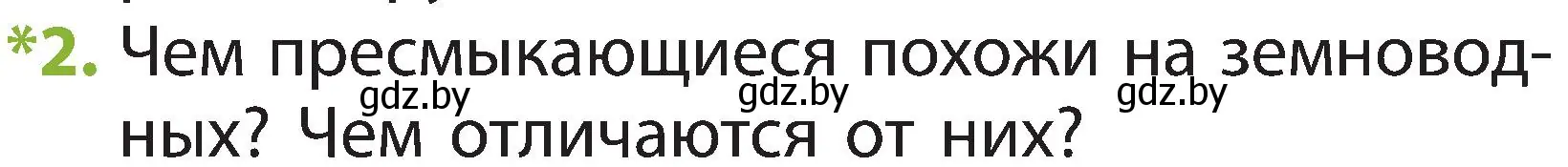 *2. Чем пресмыкающиеся похожи на земноводных? Чем отличаются от них?

gdz.by gdz.by gdz.by